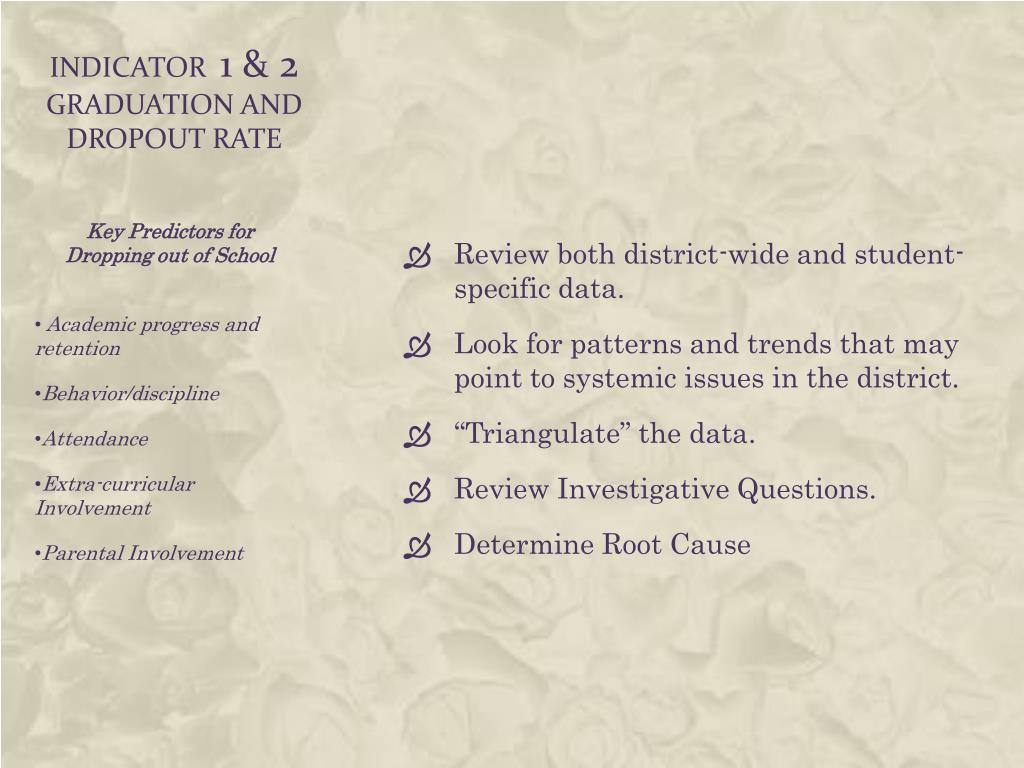 INDICATOR 1 & 2
GRADUATION AND DROPOUT RATE

Key Predictors for Dropping out of School

• Academic progress and retention

•Behavior/discipline

•Attendance

•Extra-curricular Involvement

•Parental Involvement

Review both district-wide and student-specific data.

Look for patterns and trends that may point to systemic issues in the district.

“Triangulate” the data.

Review Investigative Questions.

Determine Root Cause